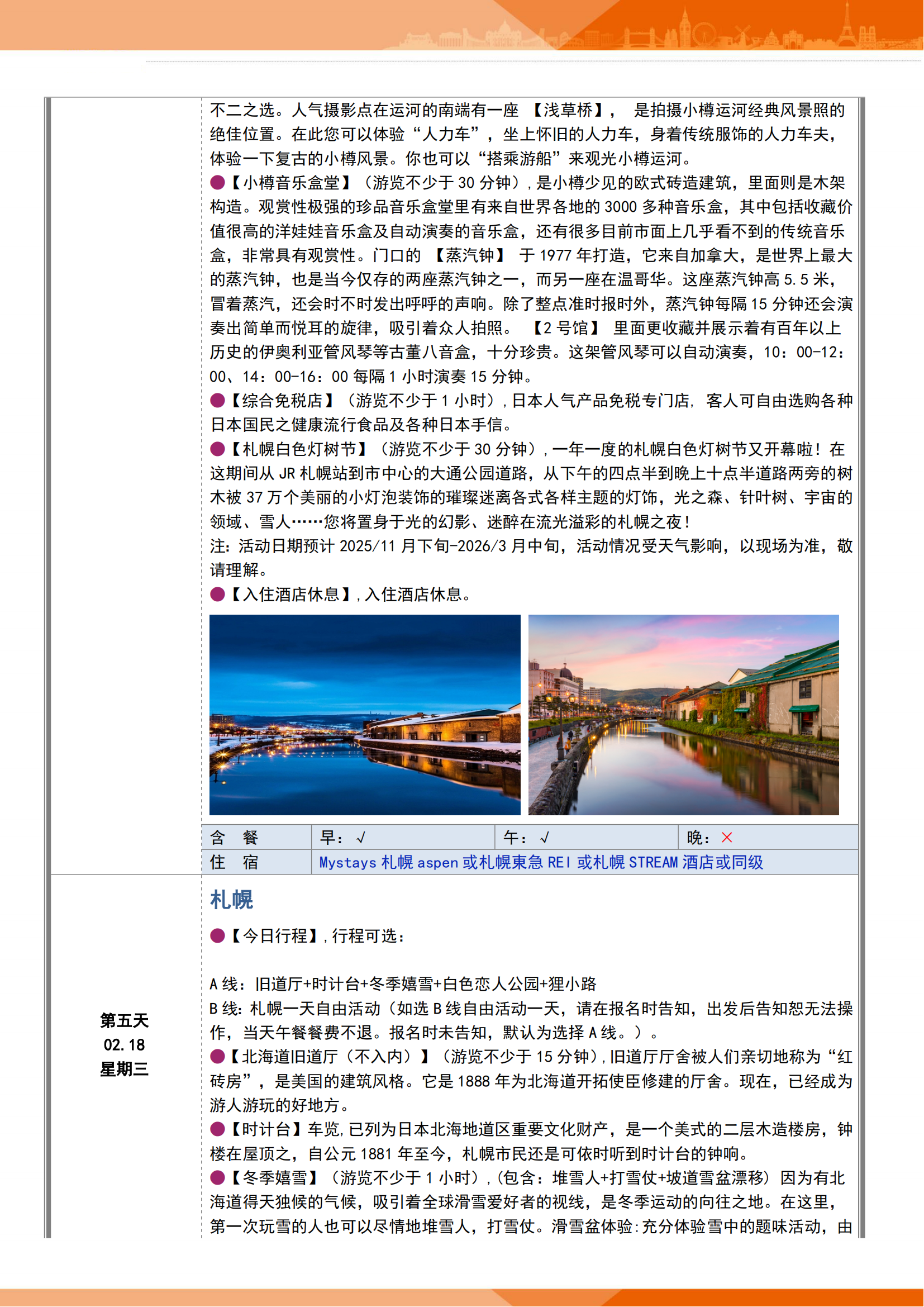 不二之选。人气摄影点在运河的南端有一座 【浅草桥】， 是拍摄小樽运河经典风景照的绝佳位置。在此您可以体验“人力车”，坐上怀旧的人力车，身着传统服饰的人力车夫，体验一下复古的小樽风景。你也可以“搭乘游船”来观光小樽运河。
●【小樽音乐盒堂】（游览不少于 30 分钟），是小樽少见的欧式砖造建筑，里面则是木架构造。观赏性极强的珍品音乐盒堂里有来自世界各地的 3000 多种音乐盒，其中包括收藏价值很高的洋娃娃音乐盒及自动演奏的音乐盒，还有很多目前市面上几乎看不到的传统音乐盒，非常具有观赏性。门口的 【蒸汽钟】 于 1977 年打造，它来自加拿大，是世界上最大的蒸汽钟，也是当今仅存的两座蒸汽钟之一，而另一座在温哥华。这座蒸汽钟高 5.5 米，冒着蒸汽，还会时不时发出呼呼的声响。除了整点准时报时外，蒸汽钟每隔 15 分钟还会演奏出简单而悦耳的旋律，吸引着众人拍照。 【2 号馆】 里面更收藏并展示着有百年以上历史的伊奥利亚管风琴等古董八音盒，十分珍贵。这架管风琴可以自动演奏，10：00-12：00、14：00-16：00 每隔 1 小时演奏 15 分钟。
●【综合免税店】（游览不少于 1 小时），日本人气产品免税专门店， 客人可自由选购各种日本国民之健康流行食品及各种日本手信。
●【札幌白色灯树节】（游览不少于 30 分钟），一年一度的札幌白色灯树节又开幕啦！在这期间从 JR 札幌站到市中心的大通公园道路，从下午的四点半到晚上十点半道路两旁的树木被 37 万个美丽的小灯泡装饰的璀璨迷离各式各样主题的灯饰，光之森、针叶树、宇宙的领域、雪人……您将置身于光的幻影、迷醉在流光溢彩的札幌之夜！
注：活动日期预计 2025/11 月下旬-2026/3 月中旬，活动情况受天气影响，以现场为准，敬请理解。
●【入住酒店休息】，入住酒店休息。

| 含 餐 | 早：√ | 午：√ | 晚：× |
|---|---|---|---|
| 住 宿 | Mystays 札幌 aspen 或札幌東急 REI 或札幌 STREAM 酒店或同级 | | |

第五天
02.18
星期三

札幌
●【今日行程】，行程可选：

A 线：旧道厅+时计台+冬季嬉雪+白色恋人公园+狸小路
B 线：札幌一天自由活动（如选 B 线自由活动一天，请在报名时告知，出发后告知恕无法操作，当天午餐餐费不退。报名时未告知，默认为选择 A 线。）。
●【北海道旧道厅（不入内）】（游览不少于 15 分钟），旧道厅厅舍被人们亲切地称为“红砖房”，是美国的建筑风格。它是 1888 年为北海道开拓使臣修建的厅舍。现在，已经成为游人游玩的好地方。
●【时计台】车览，已列为日本北海地道区重要文化财产，是一个美式的二层木造楼房，钟楼在屋顶之，自公元 1881 年至今，札幌市民还是可依时听到时计台的钟响。
●【冬季嬉雪】（游览不少于 1 小时），（包含：堆雪人+打雪仗+坡道雪盆漂移）因为有北海道得天独候的气候，吸引着全球滑雪爱好者的视线，是冬季运动的向往之地。在这里，第一次玩雪的人也可以尽情地堆雪人，打雪仗。滑雪盆体验：充分体验雪中的题味活动，由